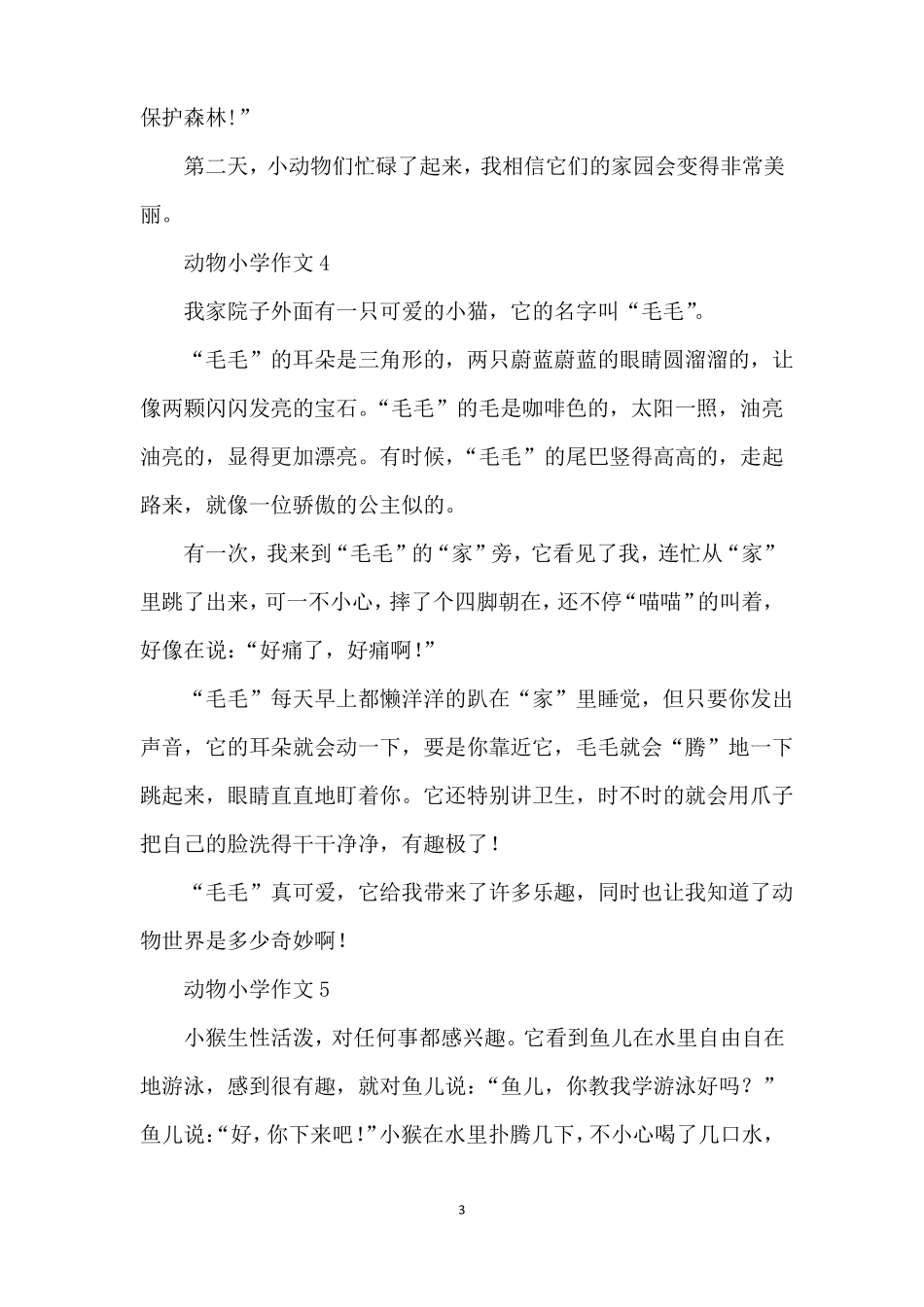 保护森林!”

第二天，小动物们忙碌了起来，我相信它们的家园会变得非常美丽。

动物小学作文 4

我家院子外面有一只可爱的小猫，它的名字叫“毛毛”。

“毛毛”的耳朵是三角形的，两只蔚蓝蔚蓝的眼睛圆溜溜的，让像两颗闪闪发亮的宝石。“毛毛”的毛是咖啡色的，太阳一照，油亮油亮的，显得更加漂亮。有时候，“毛毛”的尾巴竖得高高的，走起路来，就像一位骄傲的公主似的。

有一次，我来到“毛毛”的“家”旁，它看见了我，连忙从“家”里跳了出来，可一不小心，摔了个四脚朝在，还不停“喵喵”的叫着，好像在说：“好痛了，好痛啊!”

“毛毛”每天早上都懒洋洋的趴在“家”里睡觉，但只要你发出声音，它的耳朵就会动一下，要是你靠近它，毛毛就会“腾”地一下跳起来，眼睛直直地盯着你。它还特别讲卫生，时不时的就会用爪子把自己的脸洗得干干净净，有趣极了!

“毛毛”真可爱，它给我带来了许多乐趣，同时也让我知道了动物世界是多少奇妙啊!

动物小学作文 5

小猴生性活泼，对任何事都感兴趣。它看到鱼儿在水里自由自在地游泳，感到很有趣，就对鱼儿说：“鱼儿，你教我学游泳好吗?”鱼儿说：“好，你下来吧!”小猴在水里扑腾几下，不小心喝了几口水，

3